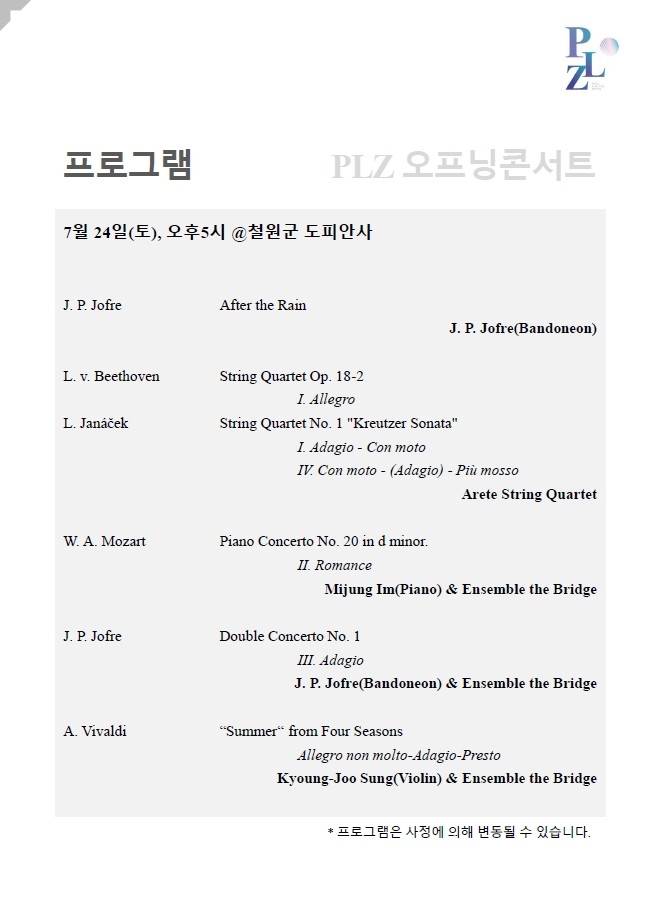 PLZ

프로그램

PLZ 오프닝콘서트

7월 24일(토), 오후5시 @철원군 도피안사

J. P. Jofre After the Rain

J. P. Jofre(Bandoneon)

L. v. Beethoven String Quartet Op. 18-2

I. Allegro

L. Janáček String Quartet No. 1 "Kreutzer Sonata"

I. Adagio - Con moto

IV. Con moto - (Adagio) - Più mosso

Arete String Quartet

W. A. Mozart Piano Concerto No. 20 in d minor.

II. Romance

Mijung Im(Piano) & Ensemble the Bridge

J. P. Jofre Double Concerto No. 1

III. Adagio

J. P. Jofre(Bandoneon) & Ensemble the Bridge

A. Vivaldi “Summer“ from Four Seasons

Allegro non molto-Adagio-Presto

Kyoung-Joo Sung(Violin) & Ensemble the Bridge

* 프로그램은 사정에 의해 변동될 수 있습니다.